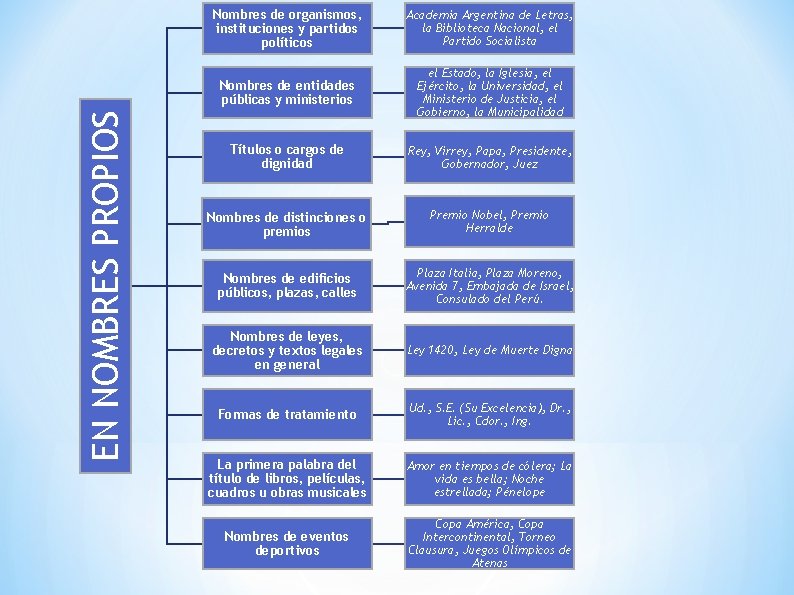 EN NOMBRES PROPIOS

Nombres de organismos, instituciones y partidos políticos

Academia Argentina de Letras, la Biblioteca Nacional, el Partido Socialista

Nombres de entidades públicas y ministerios

el Estado, la Iglesia, el Ejército, la Universidad, el Ministerio de Justicia, el Gobierno, la Municipalidad

Títulos o cargos de dignidad

Rey, Virrey, Papa, Presidente, Gobernador, Juez

Nombres de distinciones o premios

Premio Nobel, Premio Herralde

Nombres de edificios públicos, plazas, calles

Plaza Italia, Plaza Moreno, Avenida 7, Embajada de Israel, Consulado del Perú.

Nombres de leyes, decretos y textos legales en general

Ley 1420, Ley de Muerte Digna

Formas de tratamiento

Ud., S.E. (Su Excelencia), Dr., Lic., Cdor., Ing.

La primera palabra del título de libros, películas, cuadros u obras musicales

Amor en tiempos de cólera; La vida es bella; Noche estrellada; Pénelope

Nombres de eventos deportivos

Copa América, Copa Intercontinental, Torneo Clausura, Juegos Olímpicos de Atenas